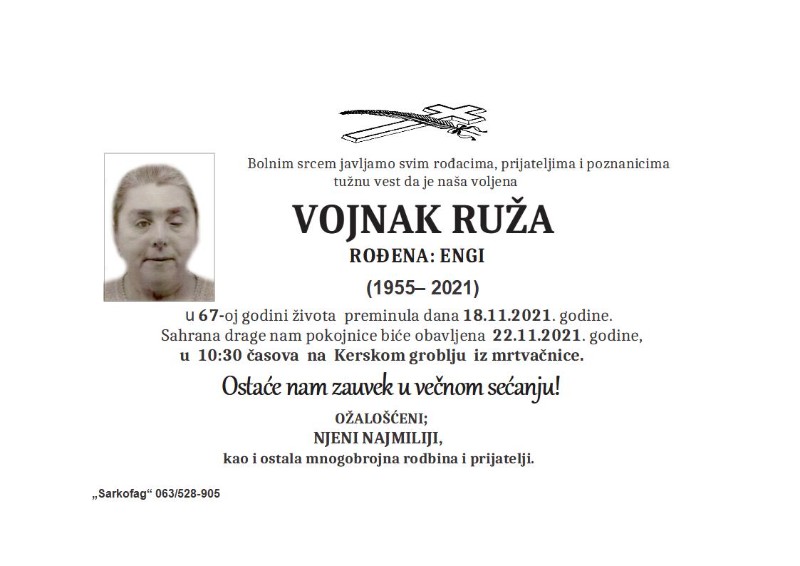 Bolnim srcem javljamo svim rođacima, prijateljima i poznanicima tužnu vest da je naša voljena

VOJNAK RUŽA

ROĐENA: ENGI

(1955– 2021)

u 67-oj godini života preminula dana 18.11.2021. godine.
Sahrana drage nam pokojnice biće obavljena 22.11.2021. godine,
u 10:30 časova na Kerskom groblju iz mrtvačnice.

Ostaće nam zauvek u večnom sećanju!

OŽALOŠĆENI;
NJENI NAJMILIJI,
kao i ostala mnogobrojna rodbina i prijatelji.

„Sarkofag“ 063/528-905